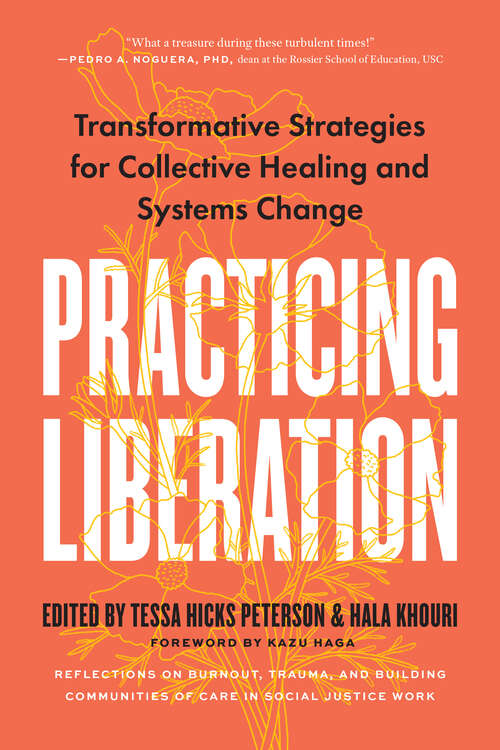 "What a treasure during these turbulent times!"
—PEDRO A. NOGUERA, PHD, dean at the Rossier School of Education, USC

Transformative Strategies for Collective Healing and Systems Change

PRACTICING LIBERATION

EDITED BY TESSA HICKS PETERSON & HALA KHOURI

FOREWORD BY KAZU HAGA

REFLECTIONS ON BURNOUT, TRAUMA, AND BUILDING COMMUNITIES OF CARE IN SOCIAL JUSTICE WORK